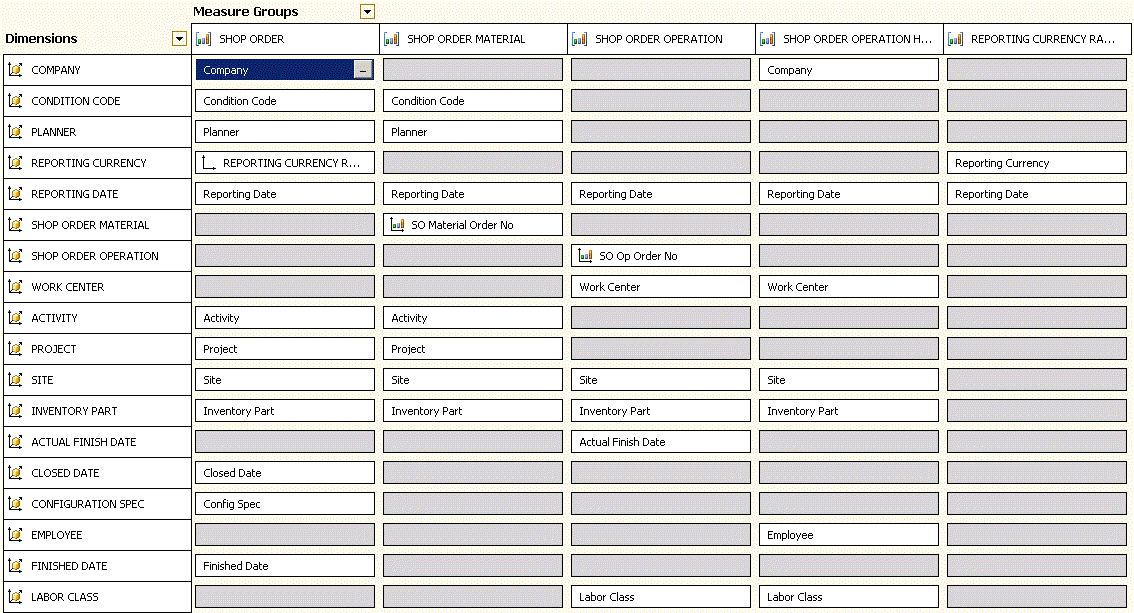 Measure Groups

| Dimensions | SHOP ORDER | SHOP ORDER MATERIAL | SHOP ORDER OPERATION | SHOP ORDER OPERATION H... | REPORTING CURRENCY RA... |
|---|---|---|---|---|---|
| COMPANY | Company | | | Company | |
| CONDITION CODE | Condition Code | Condition Code | | | |
| PLANNER | Planner | Planner | | | |
| REPORTING CURRENCY | REPORTING CURRENCY R... | | | | Reporting Currency |
| REPORTING DATE | Reporting Date | Reporting Date | Reporting Date | Reporting Date | Reporting Date |
| SHOP ORDER MATERIAL | | SO Material Order No | | | |
| SHOP ORDER OPERATION | | | SO Op Order No | | |
| WORK CENTER | | | Work Center | Work Center | |
| ACTIVITY | Activity | Activity | | | |
| PROJECT | Project | Project | | | |
| SITE | Site | Site | Site | Site | |
| INVENTORY PART | Inventory Part | Inventory Part | Inventory Part | Inventory Part | |
| ACTUAL FINISH DATE | | | Actual Finish Date | | |
| CLOSED DATE | Closed Date | | | | |
| CONFIGURATION SPEC | Config Spec | | | | |
| EMPLOYEE | | | | Employee | |
| FINISHED DATE | Finished Date | | | | |
| LABOR CLASS | | | Labor Class | Labor Class | |